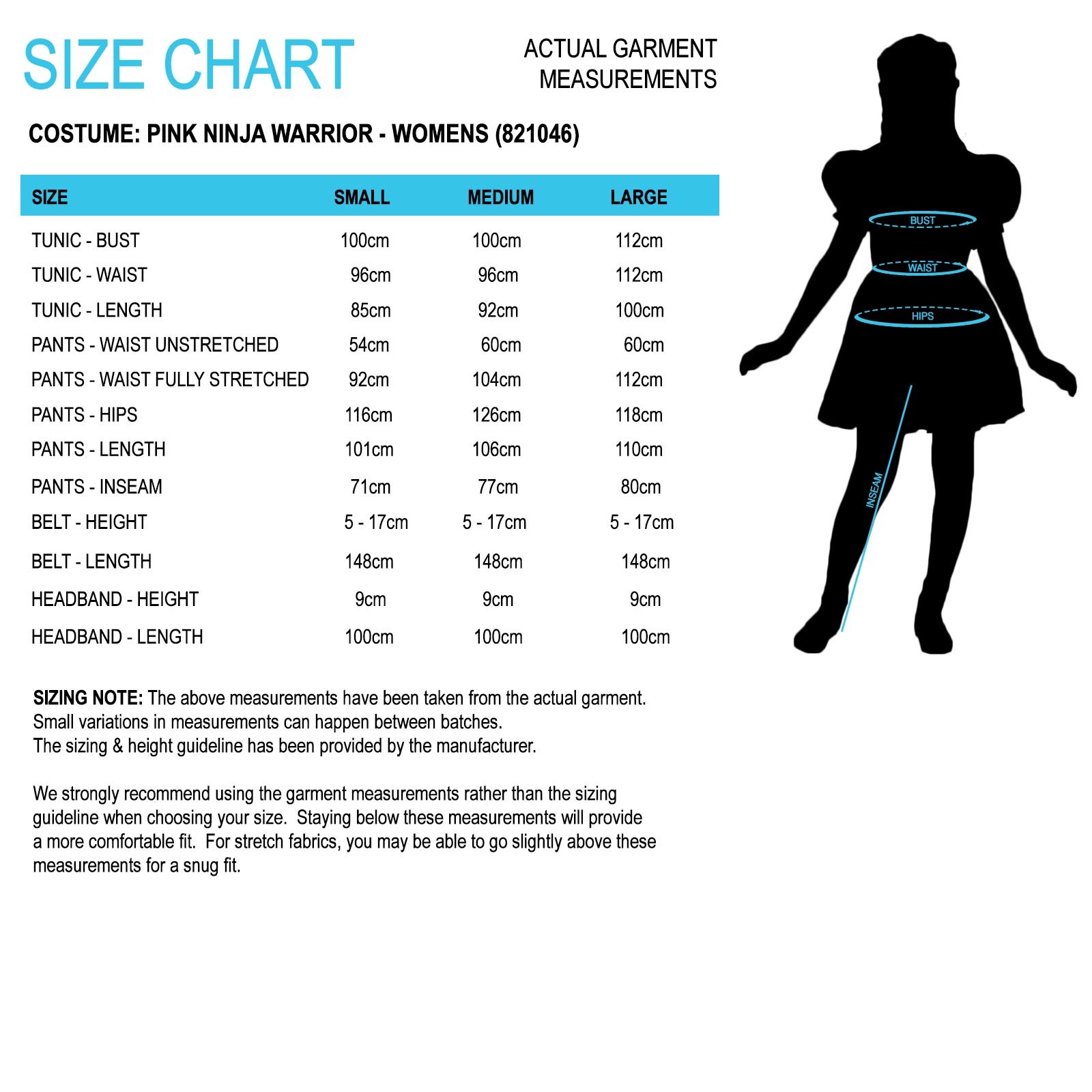 SIZE CHART

ACTUAL GARMENT MEASUREMENTS

COSTUME: PINK NINJA WARRIOR - WOMENS (821046)

| SIZE | SMALL | MEDIUM | LARGE |
|---|---|---|---|
| TUNIC - BUST | 100cm | 100cm | 112cm |
| TUNIC - WAIST | 96cm | 96cm | 112cm |
| TUNIC - LENGTH | 85cm | 92cm | 100cm |
| PANTS - WAIST UNSTRETCHED | 54cm | 60cm | 60cm |
| PANTS - WAIST FULLY STRETCHED | 92cm | 104cm | 112cm |
| PANTS - HIPS | 116cm | 126cm | 118cm |
| PANTS - LENGTH | 101cm | 106cm | 110cm |
| PANTS - INSEAM | 71cm | 77cm | 80cm |
| BELT - HEIGHT | 5 - 17cm | 5 - 17cm | 5 - 17cm |
| BELT - LENGTH | 148cm | 148cm | 148cm |
| HEADBAND - HEIGHT | 9cm | 9cm | 9cm |
| HEADBAND - LENGTH | 100cm | 100cm | 100cm |

BUST
WAIST
HIPS
INSEAM

SIZING NOTE: The above measurements have been taken from the actual garment. Small variations in measurements can happen between batches.
The sizing & height guideline has been provided by the manufacturer.

We strongly recommend using the garment measurements rather than the sizing guideline when choosing your size. Staying below these measurements will provide a more comfortable fit. For stretch fabrics, you may be able to go slightly above these measurements for a snug fit.